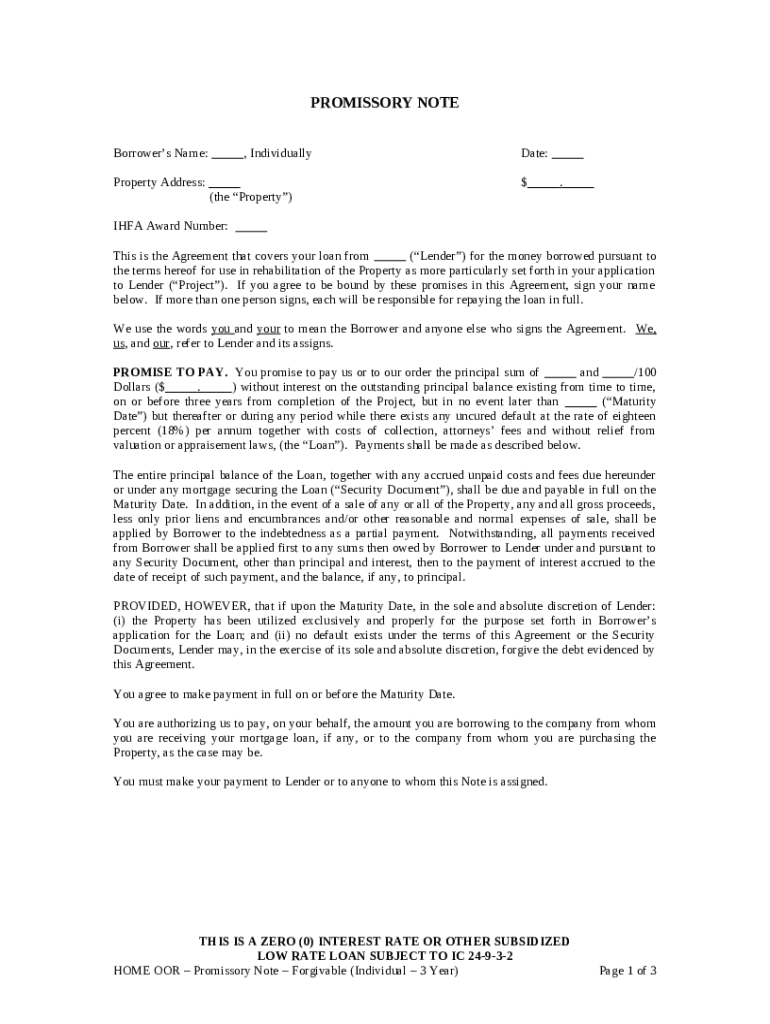 PROMISSORY NOTE

Borrower's Name: _____, Individually

Date: _____

Property Address: _____
(the "Property")

$_____._____

IHFA Award Number: _____

This is the Agreement that covers your loan from _____ ("Lender") for the money borrowed pursuant to the terms hereof for use in rehabilitation of the Property as more particularly set forth in your application to Lender ("Project"). If you agree to be bound by these promises in this Agreement, sign your name below. If more than one person signs, each will be responsible for repaying the loan in full.

We use the words you and your to mean the Borrower and anyone else who signs the Agreement. We, us, and our, refer to Lender and its assigns.

PROMISE TO PAY. You promise to pay us or to our order the principal sum of _____ and _____/100 Dollars ($_____._____) without interest on the outstanding principal balance existing from time to time, on or before three years from completion of the Project, but in no event later than _____ ("Maturity Date") but thereafter or during any period while there exists any uncured default at the rate of eighteen percent (18%) per annum together with costs of collection, attorneys' fees and without relief from valuation or appraisement laws, (the "Loan"). Payments shall be made as described below.

The entire principal balance of the Loan, together with any accrued unpaid costs and fees due hereunder or under any mortgage securing the Loan ("Security Document"), shall be due and payable in full on the Maturity Date. In addition, in the event of a sale of any or all of the Property, any and all gross proceeds, less only prior liens and encumbrances and/or other reasonable and normal expenses of sale, shall be applied by Borrower to the indebtedness as a partial payment. Notwithstanding, all payments received from Borrower shall be applied first to any sums then owed by Borrower to Lender under and pursuant to any Security Document, other than principal and interest, then to the payment of interest accrued to the date of receipt of such payment, and the balance, if any, to principal.

PROVIDED, HOWEVER, that if upon the Maturity Date, in the sole and absolute discretion of Lender: (i) the Property has been utilized exclusively and properly for the purpose set forth in Borrower's application for the Loan; and (ii) no default exists under the terms of this Agreement or the Security Documents, Lender may, in the exercise of its sole and absolute discretion, forgive the debt evidenced by this Agreement.

You agree to make payment in full on or before the Maturity Date.

You are authorizing us to pay, on your behalf, the amount you are borrowing to the company from whom you are receiving your mortgage loan, if any, or to the company from whom you are purchasing the Property, as the case may be.

You must make your payment to Lender or to anyone to whom this Note is assigned.

THIS IS A ZERO (0) INTEREST RATE OR OTHER SUBSIDIZED LOW RATE LOAN SUBJECT TO IC 24-9-3-2

HOME OOR – Promissory Note – Forgivable (Individual – 3 Year)

Page 1 of 3